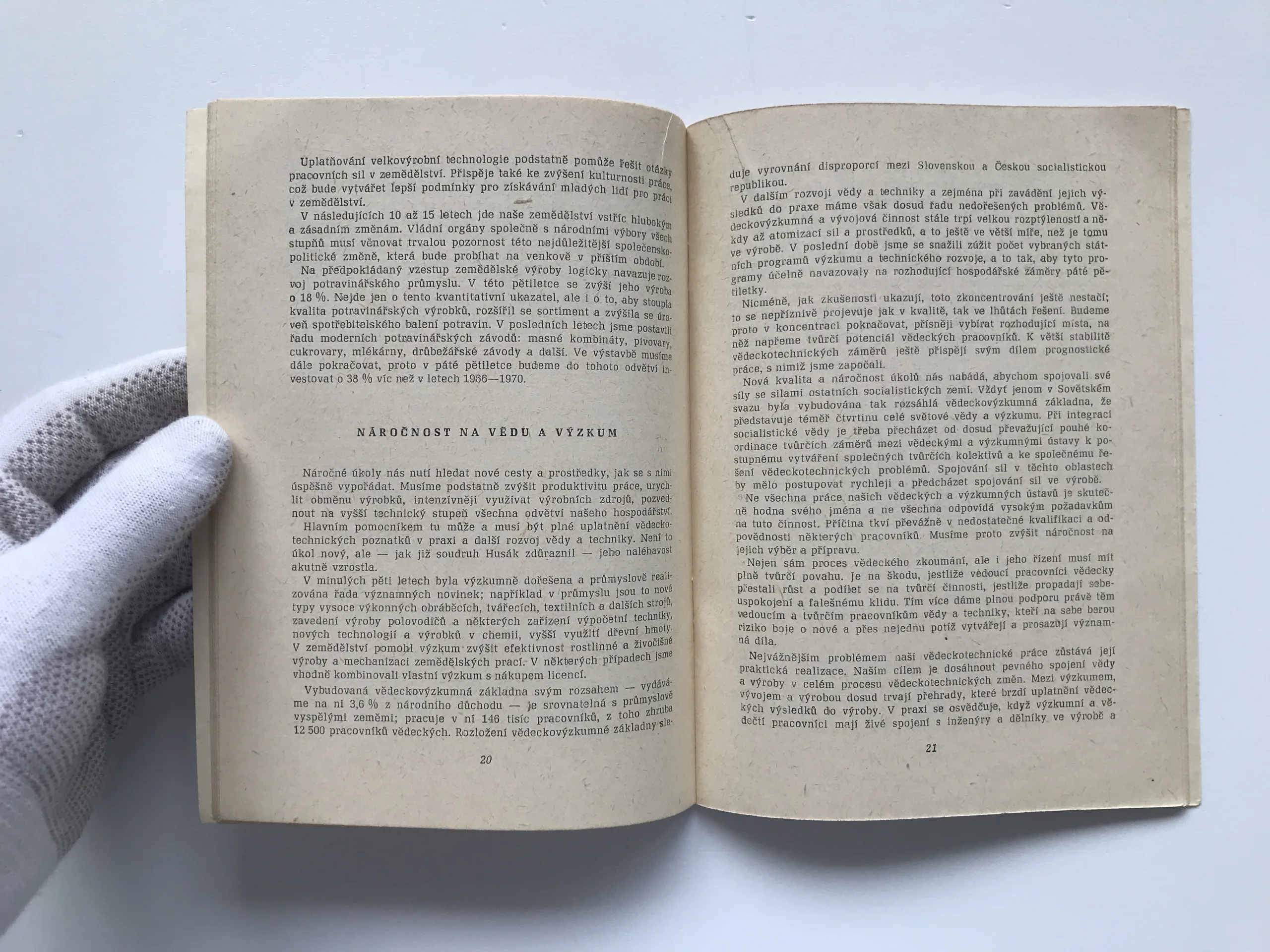 Uplatňování velkovýrobní technologie podstatně pomůže řešit otázky pracovních sil v zemědělství. Přispěje také ke zvýšení kulturnosti práce, což bude vytvářet lepší podmínky pro získávání mladých lidí pro práci v zemědělství.

V následujících 10 až 15 letech jde naše zemědělství vstříc hlubokým a zásadním změnám. Vládní orgány společně s národními výbory všech stupňů musí věnovat trvalou pozornost této nejdůležitější společensko-politické změně, která bude probíhat na venkově v příštím období.

Na předpokládaný vzestup zemědělské výroby logicky navazuje rozvoj potravinářského průmyslu. V této pětiletce se zvýší jeho výroba o 18 %. Nejde jen o tento kvantitativní ukazatel, ale i o to, aby stoupla kvalita potravinářských výrobků, rozšířil se sortiment a zvýšila se úroveň spotřebitelského balení potravin. V posledních letech jsme postavili řadu moderních potravinářských závodů: masné kombináty, pivovary, cukrovary, mlékárny, drůbežářské závody a další. Ve výstavbě musíme dále pokračovat, proto v páté pětiletce budeme do tohoto odvětví investovat o 38 % víc než v letech 1966—1970.

NÁROČNOST NA VĚDU A VÝZKUM

Náročné úkoly nás nutí hledat nové cesty a prostředky, jak se s nimi úspěšně vypořádat. Musíme podstatně zvýšit produktivitu práce, urychlit obměnu výrobků, intenzívněji využívat výrobních zdrojů, pozvednout na vyšší technický stupeň všechna odvětví našeho hospodářství.

Hlavním pomocníkem tu může a musí být plné uplatnění vědeckotechnických poznatků v praxi a další rozvoj vědy a techniky. Není to úkol nový, ale — jak již soudruh Husák zdůraznil — jeho naléhavost akutně vzrostla.

V minulých pěti letech byla výzkumně dořešena a průmyslově realizována řada významných novinek; například v průmyslu jsou to nové typy vysoce výkonných obráběcích, tvářecích, textilních a dalších strojů, zavedení výroby polovodičů a některých zařízení výpočetní techniky, nových technologií a výrobků v chemii, vyšší využití dřevní hmoty. V zemědělství pomohl výzkum zvýšit efektivnost rostlinné a živočišné výroby a mechanizaci zemědělských prací. V některých případech jsme vhodně kombinovali vlastní výzkum s nákupem licencí.

Vybudovaná vědeckovýzkumná základna svým rozsahem — vydáváme na ni 3,6 % z národního důchodu — je srovnatelná s průmyslově vyspělými zeměmi; pracuje v ní 146 tisíc pracovníků, z toho zhruba 12 500 pracovníků vědeckých. Rozložení vědeckovýzkumné základny sle-

20

duje vyrovnání disproporcí mezi Slovenskou a Českou socialistickou republikou.

V dalším rozvoji vědy a techniky a zejména při zavádění jejich výsledků do praxe máme však dosud řadu nedořešených problémů. Vědeckovýzkumná a vývojová činnost stále trpí velkou rozptýleností a někdy až atomizací sil a prostředků, a to ještě ve větší míře, než je tomu ve výrobě. V poslední době jsme se snažili zúžit počet vybraných státních programů výzkumu a technického rozvoje, a to tak, aby tyto programy účelně navazovaly na rozhodující hospodářské záměry páté pětiletky.

Nicméně, jak zkušenosti ukazují, toto zkoncentrování ještě nestačí; to se nepříznivě projevuje jak v kvalitě, tak ve lhůtách řešení. Budeme proto v koncentraci pokračovat, přísněji vybírat rozhodující místa, na něž napřeme tvůrčí potenciál vědeckých pracovníků. K větší stabilitě vědeckotechnických záměrů ještě přispějí svým dílem prognostické práce, s nimiž jsme započali.

Nová kvalita a náročnost úkolů nás nabádá, abychom spojovali své síly se silami ostatních socialistických zemí. Vždyť jenom v Sovětském svazu byla vybudována tak rozsáhlá vědeckovýzkumná základna, že představuje téměř čtvrtinu celé světové vědy a výzkumu. Při integraci socialistické vědy je třeba přecházet od dosud převažující pouhé koordinace tvůrčích záměrů mezi vědeckými a výzkumnými ústavy k postupnému vytváření společných tvůrčích kolektivů a ke společnému řešení vědeckotechnických problémů. Spojování sil v těchto oblastech by mělo postupovat rychleji a předcházet spojování sil ve výrobě.

Ne všechna práce našich vědeckých a výzkumných ústavů je skutečně hodna svého jména a ne všechna odpovídá vysokým požadavkům na tuto činnost. Příčina tkví převážně v nedostatečné kvalifikaci a odpovědnosti některých pracovníků. Musíme proto zvýšit náročnost na jejich výběr a přípravu.

Nejen sám proces vědeckého zkoumání, ale i jeho řízení musí mít plně tvůrčí povahu. Je na škodu, jestliže vedoucí pracovníci vědecky přestali růst a podílet se na tvůrčí činnosti, jestliže propadají sebeuspokojení a falešnému klidu. Tím více dáme plnou podporu právě těm vedoucím a tvůrčím pracovníkům vědy a techniky, kteří na sebe berou riziko boje o nové a přes nejednu potíž vytvářejí a prosazují významná díla.

Nejvážnějším problémem naší vědeckotechnické práce zůstává její praktická realizace. Naším cílem je dosáhnout pevného spojení vědy a výroby v celém procesu vědeckotechnických změn. Mezi výzkumem, vývojem a výrobou dosud trvají přehrady, které brzdí uplatnění vědeckých výsledků do výroby. V praxi se osvědčuje, když výzkumní a vědečtí pracovníci mají živé spojení s inženýry a dělníky ve výrobě a

21